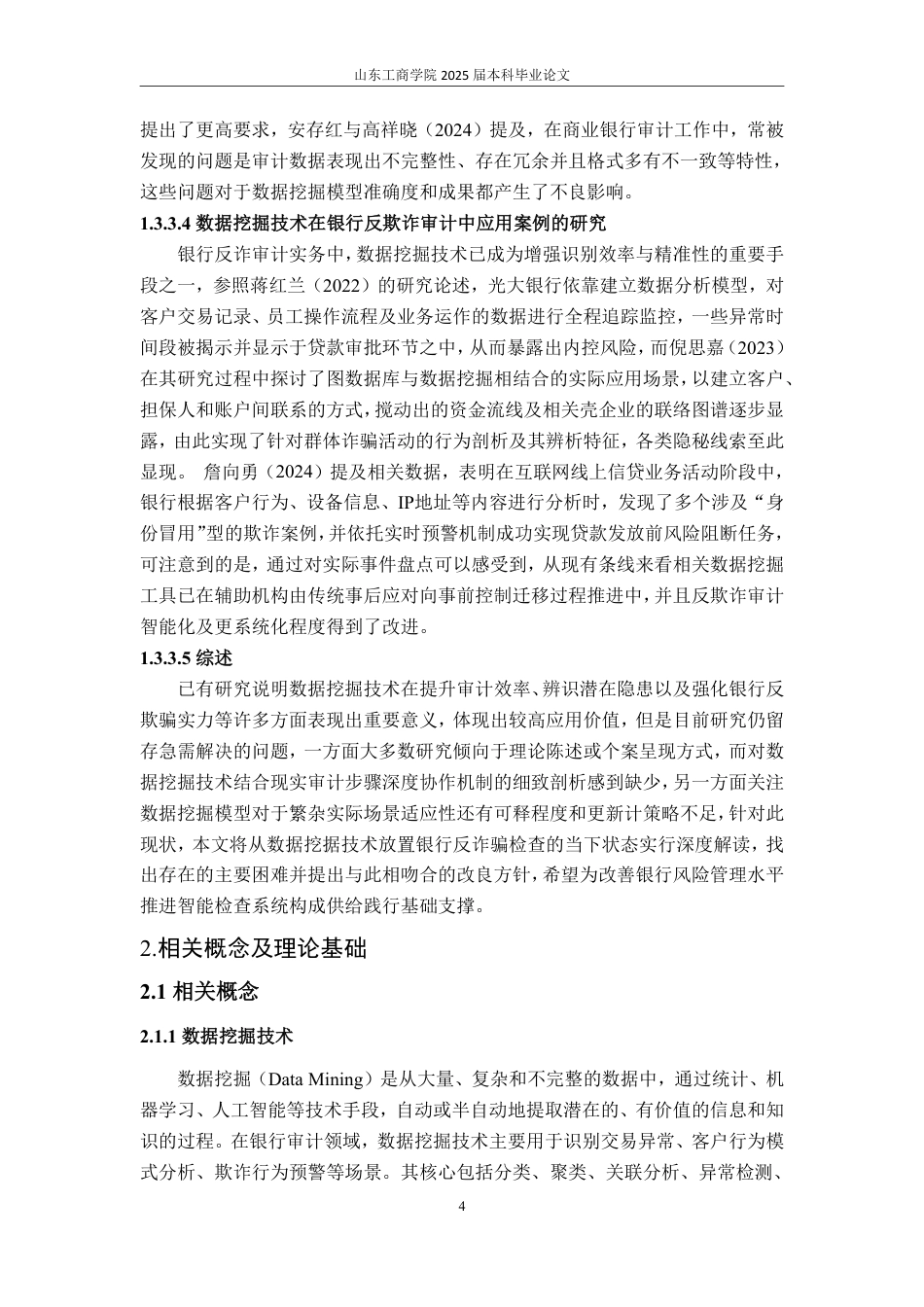 山东工商学院 2025 届本科毕业论文

提出了更高要求，安存红与高祥晓（2024）提及，在商业银行审计工作中，常被发现的问题是审计数据表现出不完整性、存在冗余并且格式多有不一致等特性，这些问题对于数据挖掘模型准确度和成果都产生了不良影响。

1.3.3.4 数据挖掘技术在银行反欺诈审计中应用案例的研究

银行反诈审计实务中，数据挖掘技术已成为增强识别效率与精准性的重要手段之一，参照蒋红兰（2022）的研究论述，光大银行依靠建立数据分析模型，对客户交易记录、员工操作流程及业务运作的数据进行全程追踪监控，一些异常时间段被揭示并显示于贷款审批环节之中，从而暴露出内控风险，而倪思嘉（2023）在其研究过程中探讨了图数据库与数据挖掘相结合的实际应用场景，以建立客户、担保人和账户间联系的方式，搅动出的资金流线及相关壳企业的联络图谱逐步显露，由此实现了针对群体诈骗活动的行为剖析及其辨析特征，各类隐秘线索至此显现。 詹向勇（2024）提及相关数据，表明在互联网线上信贷业务活动阶段中，银行根据客户行为、设备信息、IP地址等内容进行分析时，发现了多个涉及“身份冒用”型的欺诈案例，并依托实时预警机制成功实现贷款发放前风险阻断任务，可注意到的是，通过对实际事件盘点可以感受到，从现有条线来看相关数据挖掘工具已在辅助机构由传统事后应对向事前控制迁移过程推进中，并且反欺诈审计智能化及更系统化程度得到了改进。

1.3.3.5 综述

已有研究说明数据挖掘技术在提升审计效率、辨识潜在隐患以及强化银行反欺骗实力等许多方面表现出重要意义，体现出较高应用价值，但是目前研究仍留存急需解决的问题，一方面大多数研究倾向于理论陈述或个案呈现方式，而对数据挖掘技术结合现实审计步骤深度协作机制的细致剖析感到缺少，另一方面关注数据挖掘模型对于繁杂实际场景适应性还有可释程度和更新计策略不足，针对此现状，本文将从数据挖掘技术放置银行反诈骗检查的当下状态实行深度解读，找出存在的主要困难并提出与此相吻合的改良方针，希望为改善银行风险管理水平推进智能检查系统构成供给践行基础支撑。

2.相关概念及理论基础

2.1 相关概念

2.1.1 数据挖掘技术

数据挖掘（Data Mining）是从大量、复杂和不完整的数据中，通过统计、机器学习、人工智能等技术手段，自动或半自动地提取潜在的、有价值的信息和知识的过程。在银行审计领域，数据挖掘技术主要用于识别交易异常、客户行为模式分析、欺诈行为预警等场景。其核心包括分类、聚类、关联分析、异常检测、

4